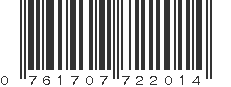 0 761707 722014